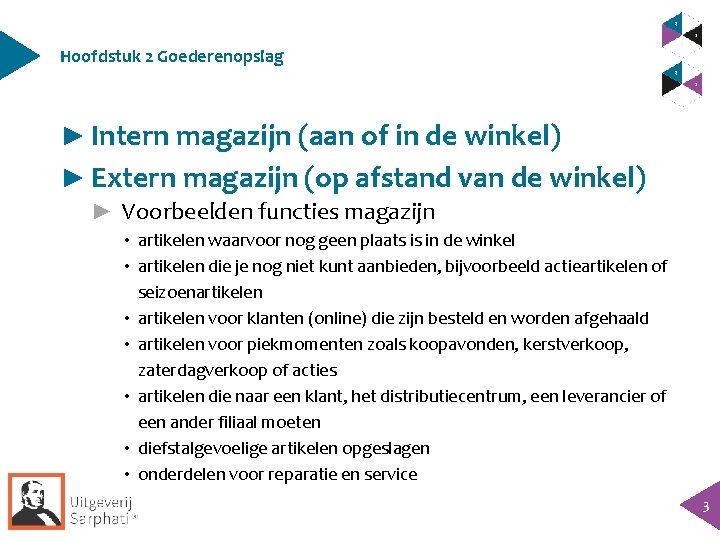 Hoofdstuk 2 Goederenopslag

► Intern magazijn (aan of in de winkel)

► Extern magazijn (op afstand van de winkel)

► Voorbeelden functies magazijn

• artikelen waarvoor nog geen plaats is in de winkel
• artikelen die je nog niet kunt aanbieden, bijvoorbeeld actieartikelen of seizoenartikelen
• artikelen voor klanten (online) die zijn besteld en worden afgehaald
• artikelen voor piekmomenten zoals koopavonden, kerstverkoop, zaterdagverkoop of acties
• artikelen die naar een klant, het distributiecentrum, een leverancier of een ander filiaal moeten
• diefstalgevoelige artikelen opgeslagen
• onderdelen voor reparatie en service

Uitgeverij Sarphati®

3